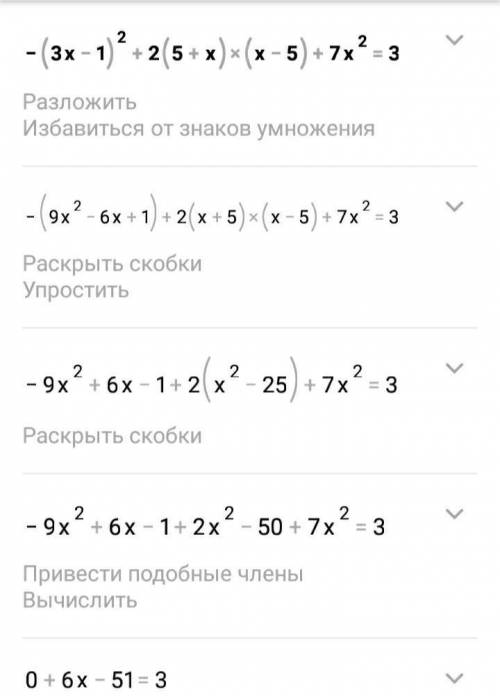 $-(3x-1)^2+2(5+x)\times(x-5)+7x^2=3$

Разложить
Избавиться от знаков умножения

$-(9x^2-6x+1)+2(x+5)\times(x-5)+7x^2=3$

Раскрыть скобки
Упростить

$-9x^2+6x-1+2(x^2-25)+7x^2=3$

Раскрыть скобки

$-9x^2+6x-1+2x^2-50+7x^2=3$

Привести подобные члены
Вычислить

$0+6x-51=3$